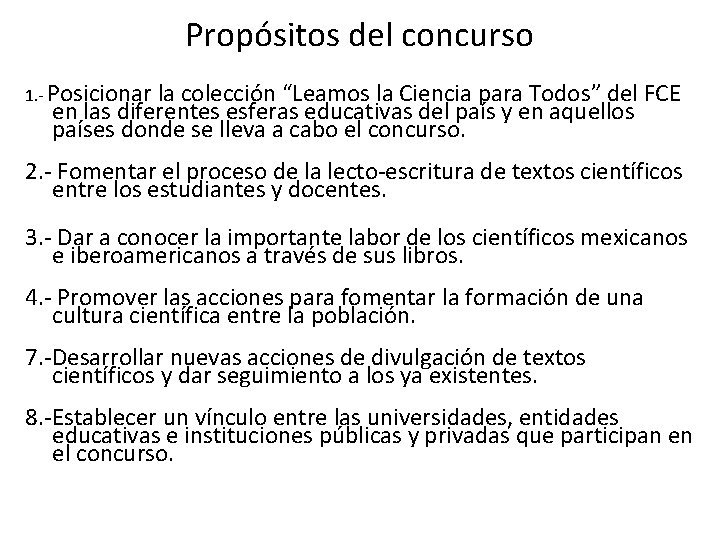 Propósitos del concurso

1.- Posicionar la colección “Leamos la Ciencia para Todos” del FCE en las diferentes esferas educativas del país y en aquellos países donde se lleva a cabo el concurso.

2.- Fomentar el proceso de la lecto-escritura de textos científicos entre los estudiantes y docentes.

3.- Dar a conocer la importante labor de los científicos mexicanos e iberoamericanos a través de sus libros.

4.- Promover las acciones para fomentar la formación de una cultura científica entre la población.

7.-Desarrollar nuevas acciones de divulgación de textos científicos y dar seguimiento a los ya existentes.

8.-Establecer un vínculo entre las universidades, entidades educativas e instituciones públicas y privadas que participan en el concurso.